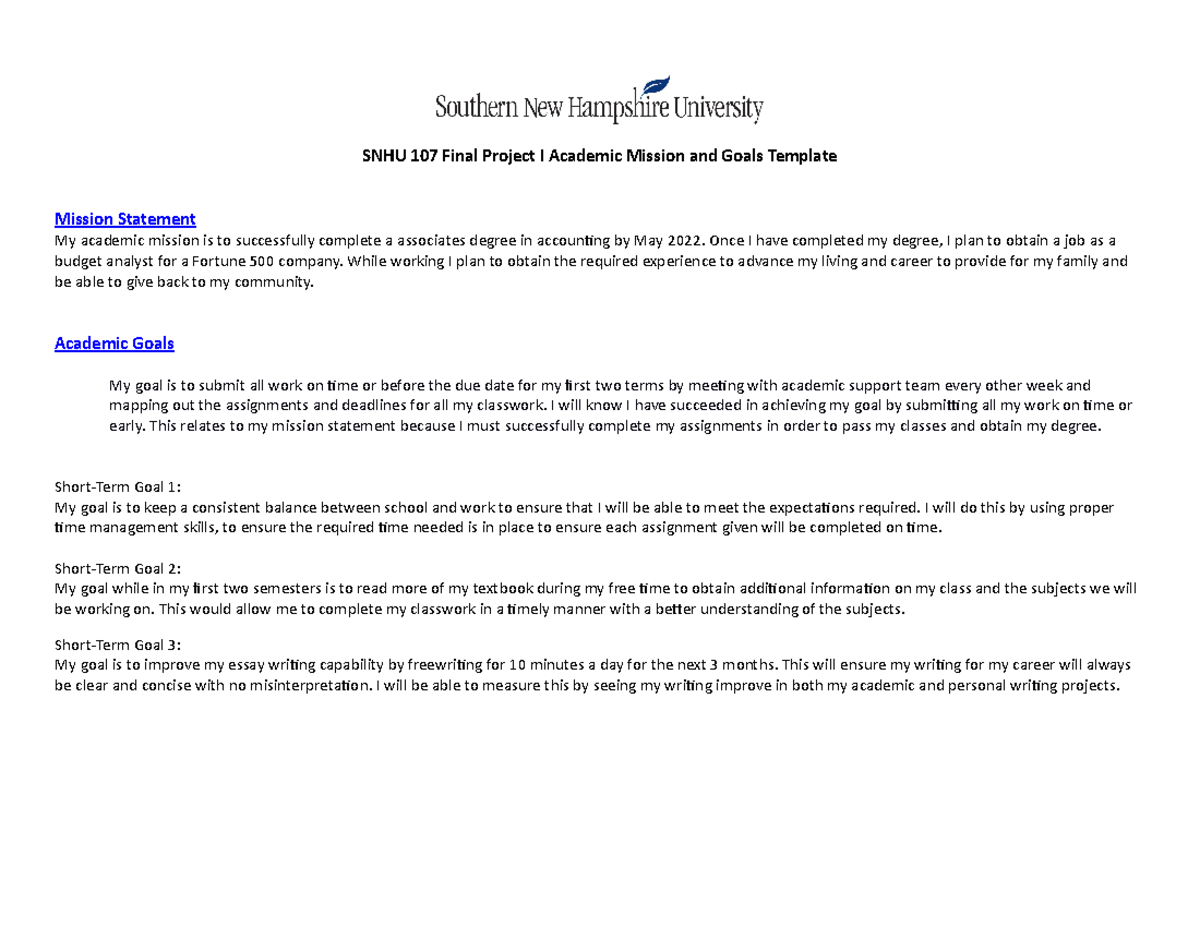 Southern New Hampshire University

SNHU 107 Final Project I Academic Mission and Goals Template

Mission Statement

My academic mission is to successfully complete a associates degree in accounting by May 2022. Once I have completed my degree, I plan to obtain a job as a budget analyst for a Fortune 500 company. While working I plan to obtain the required experience to advance my living and career to provide for my family and be able to give back to my community.

Academic Goals

My goal is to submit all work on time or before the due date for my first two terms by meeting with academic support team every other week and mapping out the assignments and deadlines for all my classwork. I will know I have succeeded in achieving my goal by submitting all my work on time or early. This relates to my mission statement because I must successfully complete my assignments in order to pass my classes and obtain my degree.

Short-Term Goal 1:
My goal is to keep a consistent balance between school and work to ensure that I will be able to meet the expectations required. I will do this by using proper time management skills, to ensure the required time needed is in place to ensure each assignment given will be completed on time.

Short-Term Goal 2:
My goal while in my first two semesters is to read more of my textbook during my free time to obtain additional information on my class and the subjects we will be working on. This would allow me to complete my classwork in a timely manner with a better understanding of the subjects.

Short-Term Goal 3:
My goal is to improve my essay writing capability by freewriting for 10 minutes a day for the next 3 months. This will ensure my writing for my career will always be clear and concise with no misinterpretation. I will be able to measure this by seeing my writing improve in both my academic and personal writing projects.